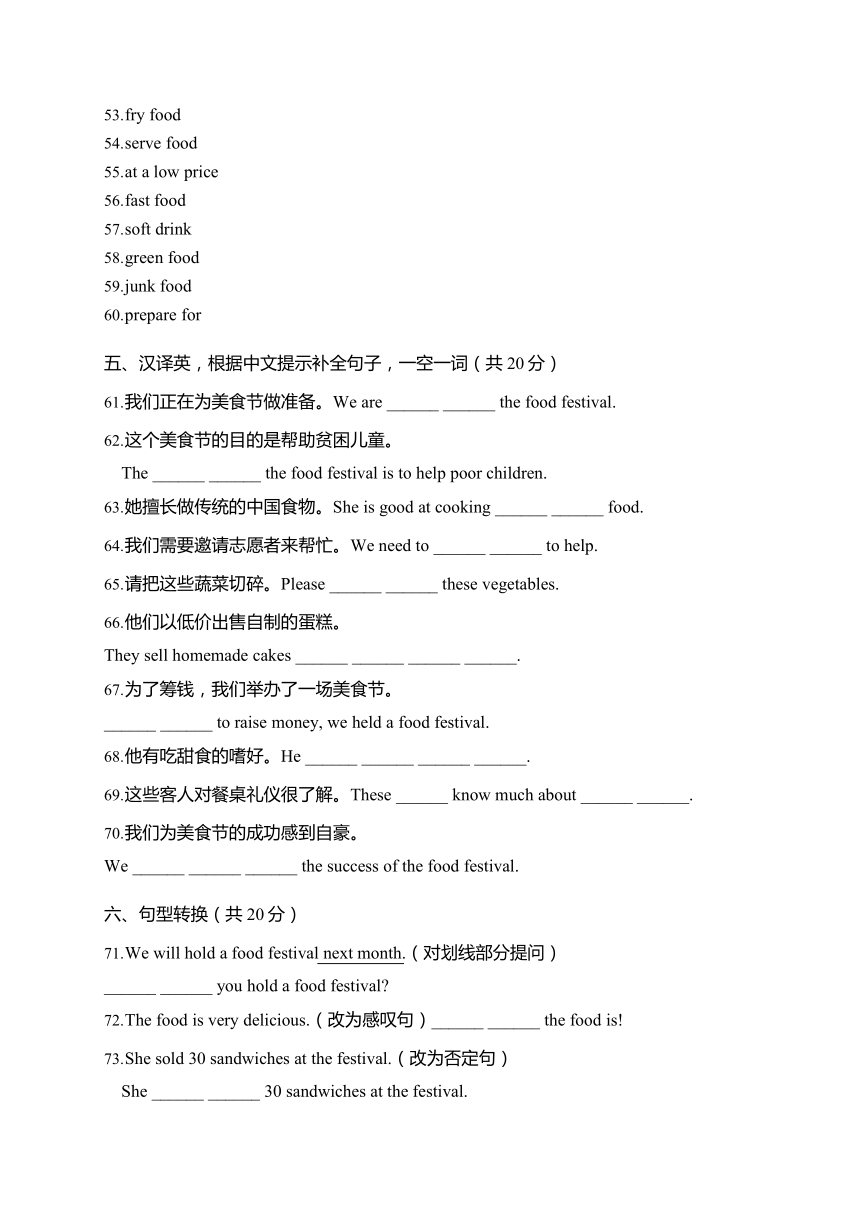 53.fry food
54.serve food
55.at a low price
56.fast food
57.soft drink
58.green food
59.junk food
60.prepare for

五、汉译英，根据中文提示补全句子，一空一词（共 20 分）

61.我们正在为美食节做准备。We are ______ ______ the food festival.

62.这个美食节的目的是帮助贫困儿童。
The ______ ______ the food festival is to help poor children.

63.她擅长做传统的中国食物。She is good at cooking ______ ______ food.

64.我们需要邀请志愿者来帮忙。We need to ______ ______ to help.

65.请把这些蔬菜切碎。Please ______ ______ these vegetables.

66.他们以低价出售自制的蛋糕。
They sell homemade cakes ______ ______ ______ ______.

67.为了筹钱，我们举办了一场美食节。
______ ______ to raise money, we held a food festival.

68.他有吃甜食的嗜好。He ______ ______ ______ ______.

69.这些客人对餐桌礼仪很了解。These ______ know much about ______ ______.

70.我们为美食节的成功感到自豪。
We ______ ______ ______ the success of the food festival.

六、句型转换（共 20 分）

71.We will hold a food festival next month.（对划线部分提问）
______ ______ you hold a food festival?

72.The food is very delicious.（改为感叹句）______ ______ the food is!

73.She sold 30 sandwiches at the festival.（改为否定句）
She ______ ______ 30 sandwiches at the festival.